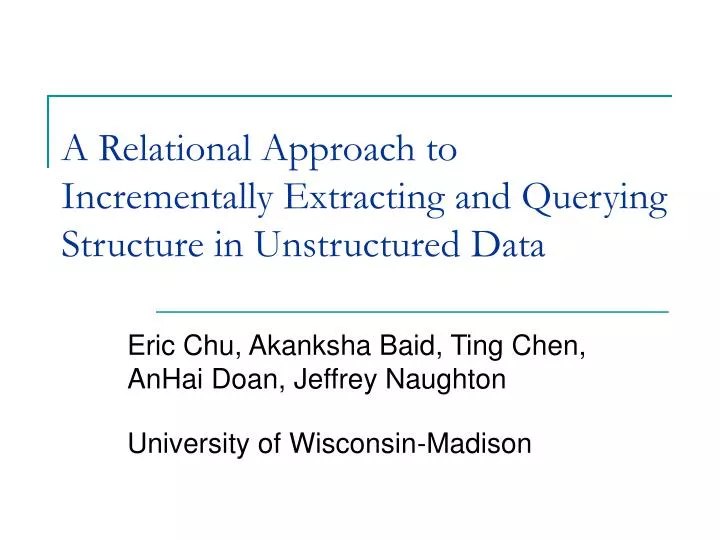 A Relational Approach to Incrementally Extracting and Querying Structure in Unstructured Data

Eric Chu, Akanksha Baid, Ting Chen, AnHai Doan, Jeffrey Naughton

University of Wisconsin-Madison